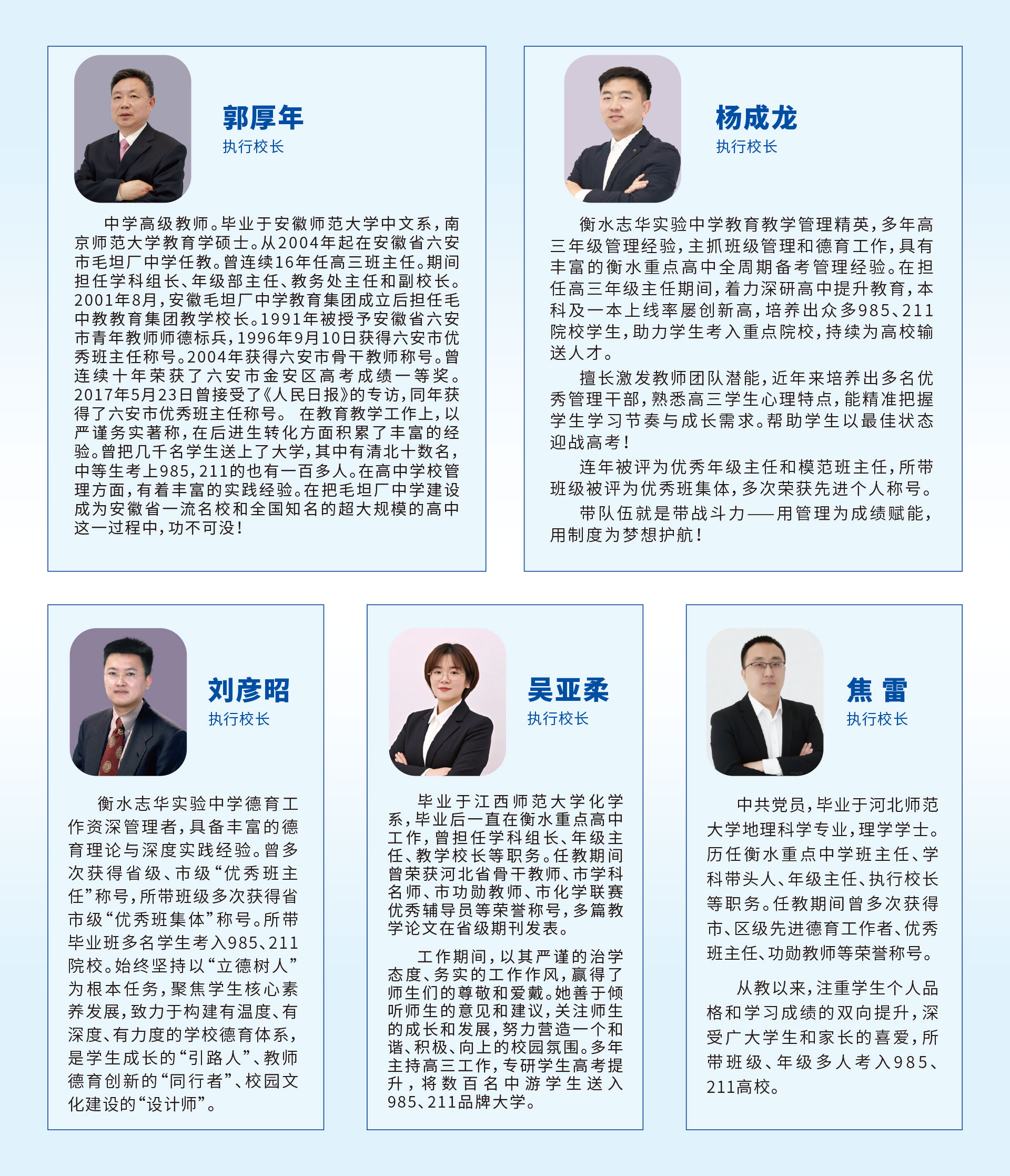 郭厚年
执行校长

中学高级教师。毕业于安徽师范大学中文系，南京师范大学教育学硕士。从2004年起在安徽省六安市毛坦厂中学任教。曾连续16年任高三班主任。期间担任学科组长、年级部主任、教务处主任和副校长。2001年8月，安徽毛坦厂中学教育集团成立后担任毛中教育集团教学校长。1991年被授予安徽省六安市青年教师师德标兵，1996年9月10日获得六安市优秀班主任称号。2004年获得六安市骨干教师称号。曾连续十年荣获了六安市金安区高考成绩一等奖。2017年5月23日曾接受了《人民日报》的专访，同年获得了六安市优秀班主任称号。 在教育教学工作上，以严谨务实著称，在后进生转化方面积累了丰富的经验。曾把几千名学生送上了大学，其中有清北十数名，中等生考上985，211的也有一百多人。在高中学校管理方面，有着丰富的实践经验。在把毛坦厂中学建设成为安徽省一流名校和全国知名的超大规模的高中这一过程中，功不可没！

杨成龙
执行校长

衡水志华实验中学教育教学管理精英，多年高三年级管理经验，主抓班级管理和德育工作，具有丰富的衡水重点高中全周期备考管理经验。在担任高三年级主任期间，着力深研高中提升教育，本科及一本上线率屡创新高，培养出众多985、211院校学生，助力学生考入重点院校，持续为高校输送人才。

擅长激发教师团队潜能，近年来培养出多名优秀管理干部，熟悉高三学生心理特点，能精准把握学生学习节奏与成长需求。帮助学生以最佳状态迎战高考！

连年被评为优秀年级主任和模范班主任，所带班级被评为优秀班集体，多次荣获先进个人称号。

带队伍就是带战斗力——用管理为成绩赋能，用制度为梦想护航！

刘彦昭
执行校长

衡水志华实验中学德育工作资深管理者，具备丰富的德育理论与深度实践经验。曾多次获得省级、市级“优秀班主任”称号，所带班级多次获得省市级“优秀班集体”称号。所带毕业班多名学生考入985、211院校。始终坚持以“立德树人”为根本任务，聚焦学生核心素养发展，致力于构建有温度、有深度、有力度的学校德育体系，是学生成长的“引路人”、教师德育创新的“同行者”、校园文化建设的“设计师”。

吴亚柔
执行校长

毕业于江西师范大学化学系，毕业后一直在衡水重点高中工作，曾担任学科组长、年级主任、教学校长等职务。任教期间曾荣获河北省骨干教师、市学科名师、市功勋教师、市化学联赛优秀辅导员等荣誉称号，多篇教学论文在省级期刊发表。

工作期间，以其严谨的治学态度、务实的工作作风，赢得了师生们的尊敬和爱戴。她善于倾听师生的意见和建议，关注师生的成长和发展，努力营造一个和谐、积极、向上的校园氛围。多年主持高三工作，专研学生高考提升，将数百名中游学生送入985、211品牌大学。

焦 雷
执行校长

中共党员，毕业于河北师范大学地理科学专业，理学学士。历任衡水重点中学班主任、学科带头人、年级主任、执行校长等职务。任教期间曾多次获得市、区级先进德育工作者、优秀班主任、功勋教师等荣誉称号。

从教以来，注重学生个人品格和学习成绩的双向提升，深受广大学生和家长的喜爱，所带班级、年级多人考入985、211高校。